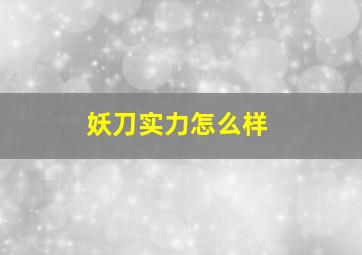 妖刀实力怎么样